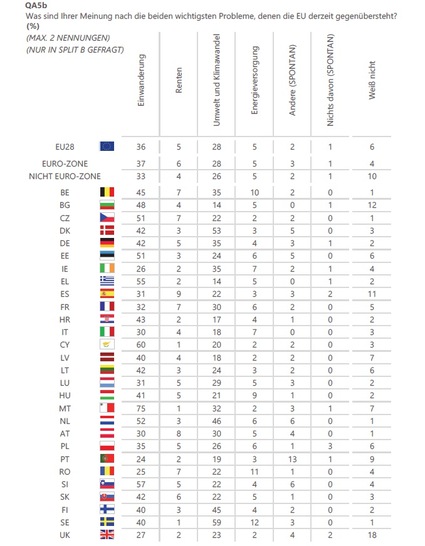 QA5b
Was sind Ihrer Meinung nach die beiden wichtigsten Probleme, denen die EU derzeit gegenübersteht?
(%)
(MAX. 2 NENNUNGEN)
(NUR IN SPLIT B GEFRAGT)

| | Einwanderung | Renten | Umwelt und Klimawandel | Energieversorgung | Andere (SPONTAN) | Nichts davon (SPONTAN) | Weiß nicht |
|---|---|---|---|---|---|---|---|
| EU28 | 36 | 5 | 28 | 5 | 2 | 1 | 6 |
| EURO-ZONE | 37 | 6 | 28 | 5 | 3 | 1 | 4 |
| NICHT EURO-ZONE | 33 | 4 | 26 | 5 | 2 | 1 | 10 |
| BE | 45 | 7 | 35 | 10 | 2 | 0 | 1 |
| BG | 48 | 4 | 14 | 5 | 0 | 1 | 12 |
| CZ | 51 | 7 | 22 | 2 | 2 | 0 | 1 |
| DK | 42 | 3 | 53 | 3 | 5 | 0 | 3 |
| DE | 42 | 5 | 35 | 4 | 3 | 1 | 2 |
| EE | 51 | 3 | 24 | 6 | 5 | 0 | 6 |
| IE | 26 | 2 | 35 | 7 | 2 | 1 | 4 |
| EL | 55 | 2 | 14 | 5 | 0 | 1 | 2 |
| ES | 31 | 9 | 22 | 3 | 3 | 2 | 11 |
| FR | 32 | 7 | 30 | 6 | 2 | 0 | 5 |
| HR | 43 | 2 | 17 | 4 | 1 | 0 | 2 |
| IT | 30 | 4 | 18 | 7 | 0 | 0 | 3 |
| CY | 60 | 1 | 20 | 2 | 2 | 0 | 3 |
| LV | 40 | 4 | 18 | 2 | 2 | 0 | 7 |
| LT | 42 | 3 | 24 | 3 | 2 | 0 | 6 |
| LU | 31 | 5 | 29 | 5 | 3 | 0 | 2 |
| HU | 41 | 5 | 21 | 9 | 1 | 0 | 2 |
| MT | 75 | 1 | 32 | 2 | 3 | 1 | 7 |
| NL | 52 | 3 | 46 | 6 | 6 | 0 | 1 |
| AT | 30 | 8 | 30 | 5 | 4 | 0 | 1 |
| PL | 35 | 5 | 26 | 6 | 1 | 3 | 6 |
| PT | 24 | 2 | 19 | 3 | 13 | 1 | 9 |
| RO | 25 | 7 | 22 | 11 | 1 | 0 | 4 |
| SI | 57 | 5 | 22 | 4 | 6 | 0 | 4 |
| SK | 42 | 6 | 22 | 5 | 1 | 0 | 3 |
| FI | 40 | 3 | 45 | 4 | 2 | 0 | 2 |
| SE | 40 | 1 | 59 | 12 | 3 | 0 | 1 |
| UK | 27 | 2 | 23 | 2 | 4 | 2 | 18 |